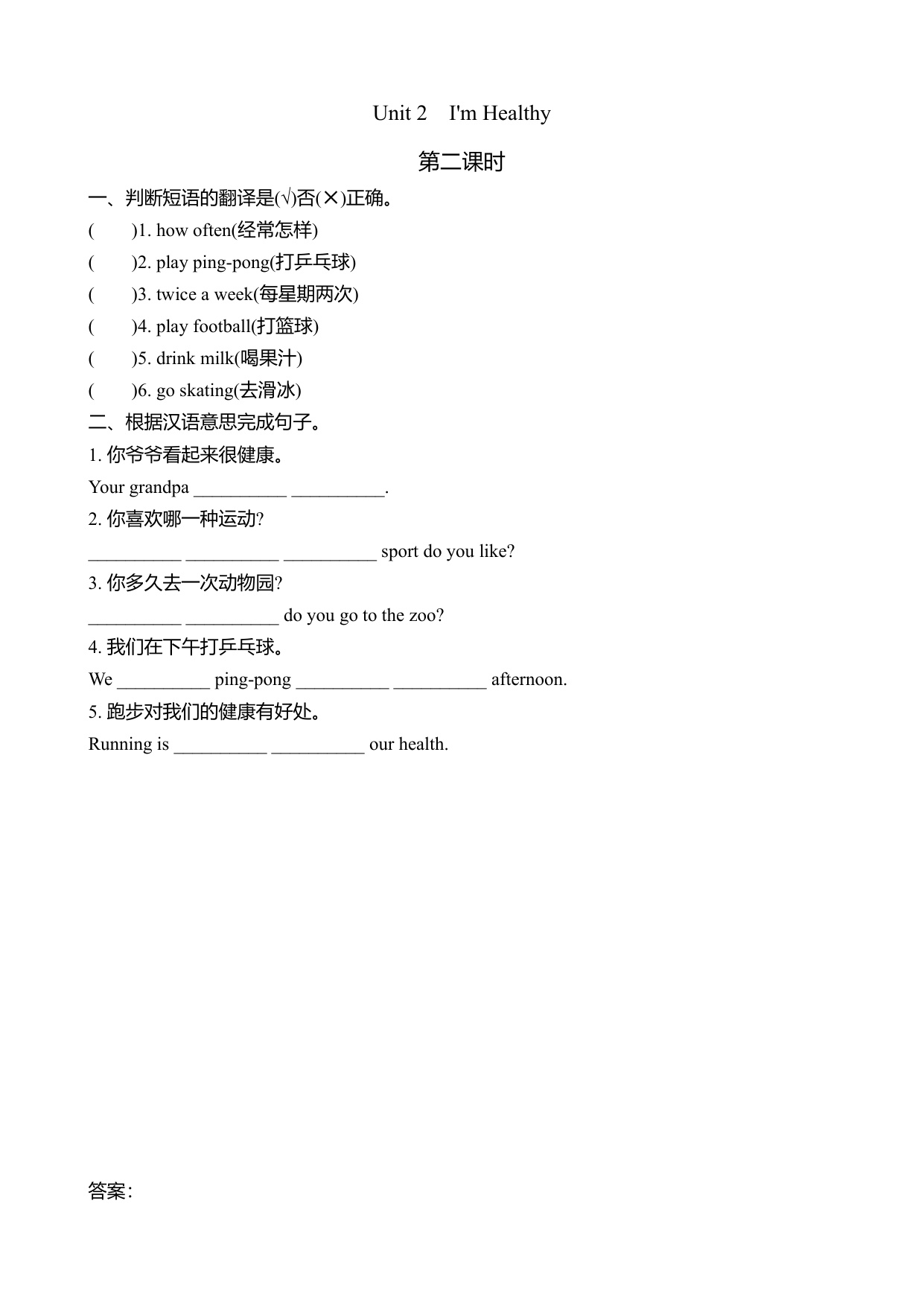 Unit 2  I'm Healthy

第二课时

一、判断短语的翻译是(√)否(×)正确。

(  )1. how often(经常怎样)

(  )2. play ping-pong(打乒乓球)

(  )3. twice a week(每星期两次)

(  )4. play football(打篮球)

(  )5. drink milk(喝果汁)

(  )6. go skating(去滑冰)

二、根据汉语意思完成句子。

1. 你爷爷看起来很健康。

Your grandpa __________ __________.

2. 你喜欢哪一种运动?

__________ __________ __________ sport do you like?

3. 你多久去一次动物园?

__________ __________ do you go to the zoo?

4. 我们在下午打乒乓球。

We __________ ping-pong __________ __________ afternoon.

5. 跑步对我们的健康有好处。

Running is __________ __________ our health.

答案: